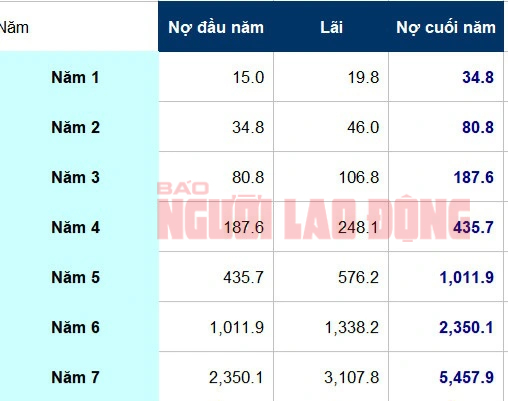 | Năm | Nợ đầu năm | Lãi | Nợ cuối năm |
|---|---|---|---|
| Năm 1 | 15.0 | 19.8 | 34.8 |
| Năm 2 | 34.8 | 46.0 | 80.8 |
| Năm 3 | 80.8 | 106.8 | 187.6 |
| Năm 4 | 187.6 | 248.1 | 435.7 |
| Năm 5 | 435.7 | 576.2 | 1,011.9 |
| Năm 6 | 1,011.9 | 1,338.2 | 2,350.1 |
| Năm 7 | 2,350.1 | 3,107.8 | 5,457.9 |

BÁO NGƯỜI LAO ĐỘNG